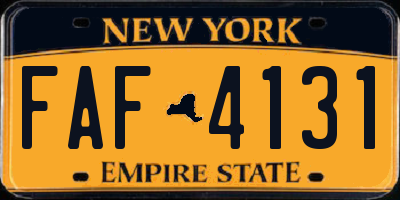 NEW YORK

FAF 4131

EMPIRE STATE